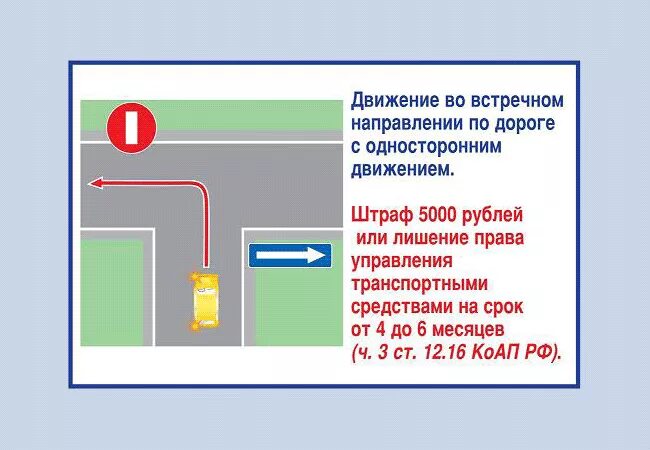 Движение во встречном направлении по дороге с односторонним движением.

Штраф 5000 рублей или лишение права управления транспортными средствами на срок от 4 до 6 месяцев (ч. 3 ст. 12.16 КоАП РФ).